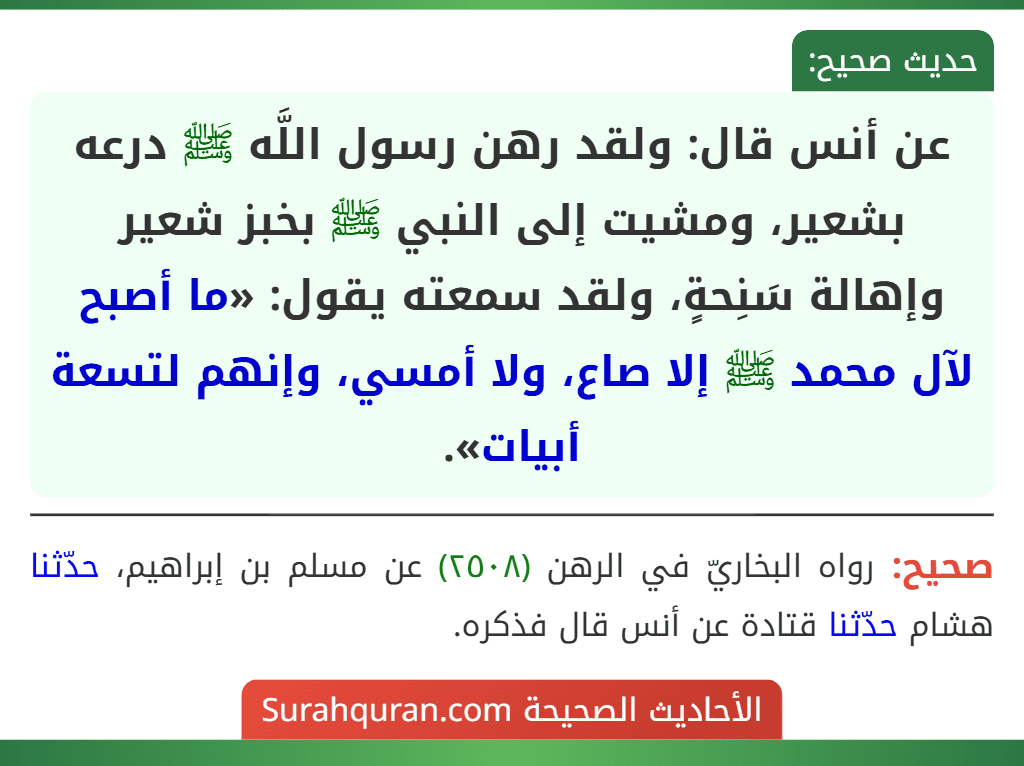 حديث صحيح:

عن أنس قال: ولقد رهن رسول اللَّه ﷺ درعه بشعير، ومشيت إلى النبي ﷺ بخبز شعير وإهالة سَنِخةٍ، ولقد سمعته يقول: «ما أصبح لآل محمد ﷺ إلا صاع، ولا أمسي، وإنهم لتسعة أبيات».

صحيح: رواه البخاريّ في الرهن (٢٥٠٨) عن مسلم بن إبراهيم، حدّثنا هشام حدّثنا قتادة عن أنس قال فذكره.

الأحاديث الصحيحة Surahquran.com